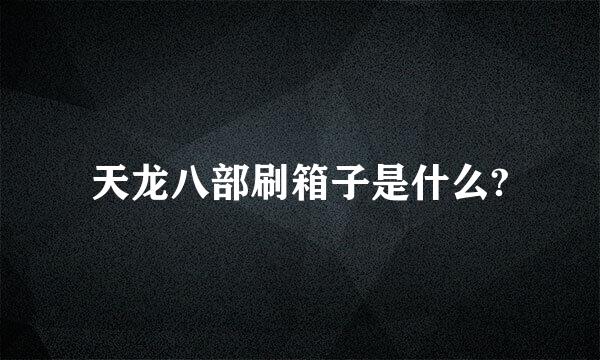 天龙八部刷箱子是什么?